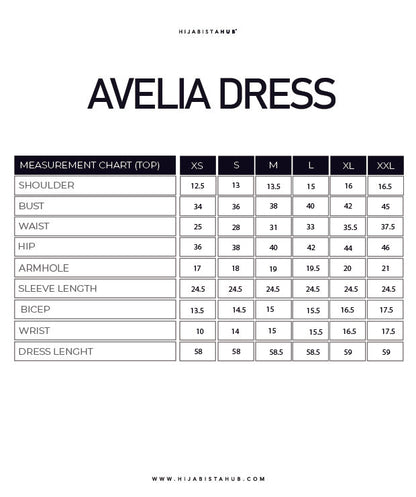 HIJABISTAHUB

AVELIA DRESS

| MEASUREMENT CHART (TOP) | XS | S | M | L | XL | XXL |
|---|---|---|---|---|---|---|
| SHOULDER | 12.5 | 13 | 13.5 | 15 | 16 | 16.5 |
| BUST | 34 | 36 | 38 | 40 | 42 | 45 |
| WAIST | 25 | 28 | 31 | 33 | 35.5 | 37.5 |
| HIP | 36 | 38 | 40 | 42 | 44 | 46 |
| ARMHOLE | 17 | 18 | 19 | 19.5 | 20 | 21 |
| SLEEVE LENGTH | 24.5 | 24.5 | 24.5 | 24.5 | 24.5 | 24.5 |
| BICEP | 13.5 | 14.5 | 15 | 15.5 | 16.5 | 17.5 |
| WRIST | 10 | 14 | 15 | 15.5 | 16.5 | 17.5 |
| DRESS LENGHT | 58 | 58 | 58.5 | 58.5 | 59 | 59 |

WWW.HIJABISTAHUB.COM